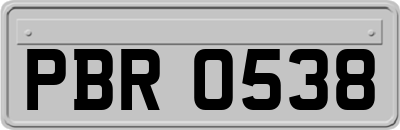 PBR 0538